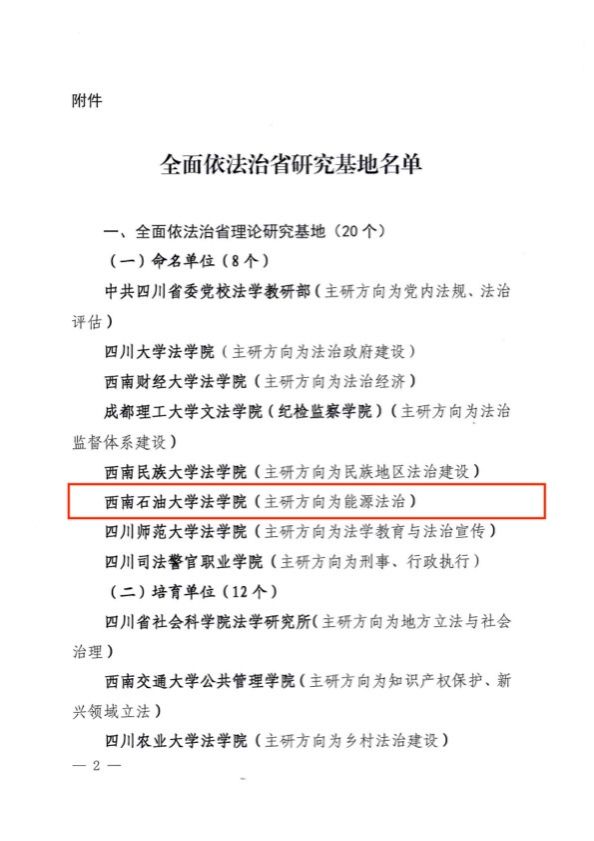 附件

全面依法治省研究基地名单

一、全面依法治省理论研究基地（20个）

（一）命名单位（8个）

中共四川省委党校法学教研部（主研方向为党内法规、法治评估）

四川大学法学院（主研方向为法治政府建设）

西南财经大学法学院（主研方向为法治经济）

成都理工大学文法学院（纪检监察学院）（主研方向为法治监督体系建设）

西南民族大学法学院（主研方向为民族地区法治建设）

西南石油大学法学院（主研方向为能源法治）

四川师范大学法学院（主研方向为法学教育与法治宣传）

四川司法警官职业学院（主研方向为刑事、行政执行）

（二）培育单位（12个）

四川省社会科学院法学研究所（主研方向为地方立法与社会治理）

西南交通大学公共管理学院（主研方向为知识产权保护、新兴领域立法）

四川农业大学法学院（主研方向为乡村法治建设）

— 2 —